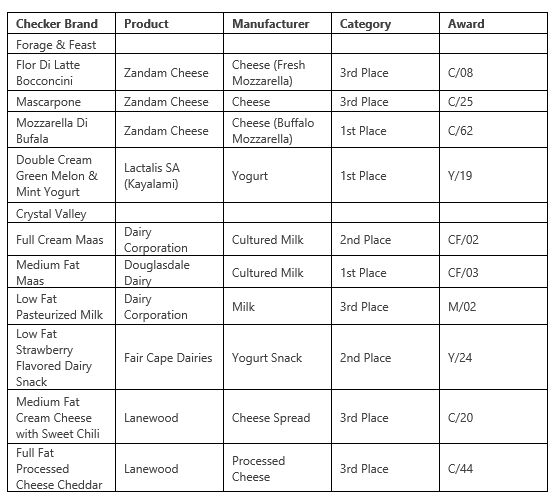 | Checker Brand | Product | Manufacturer | Category | Award |
|---|---|---|---|---|
| Forage & Feast | | | | |
| Flor Di Latte Bocconcini | Zandam Cheese | Cheese (Fresh Mozzarella) | 3rd Place | C/08 |
| Mascarpone | Zandam Cheese | Cheese | 3rd Place | C/25 |
| Mozzarella Di Bufala | Zandam Cheese | Cheese (Buffalo Mozzarella) | 1st Place | C/62 |
| Double Cream Green Melon & Mint Yogurt | Lactalis SA (Kayalami) | Yogurt | 1st Place | Y/19 |
| Crystal Valley | | | | |
| Full Cream Maas | Dairy Corporation | Cultured Milk | 2nd Place | CF/02 |
| Medium Fat Maas | Douglasdale Dairy | Cultured Milk | 1st Place | CF/03 |
| Low Fat Pasteurized Milk | Dairy Corporation | Milk | 3rd Place | M/02 |
| Low Fat Strawberry Flavored Dairy Snack | Fair Cape Dairies | Yogurt Snack | 2nd Place | Y/24 |
| Medium Fat Cream Cheese with Sweet Chili | Lanewood | Cheese Spread | 3rd Place | C/20 |
| Full Fat Processed Cheese Cheddar | Lanewood | Processed Cheese | 3rd Place | C/44 |